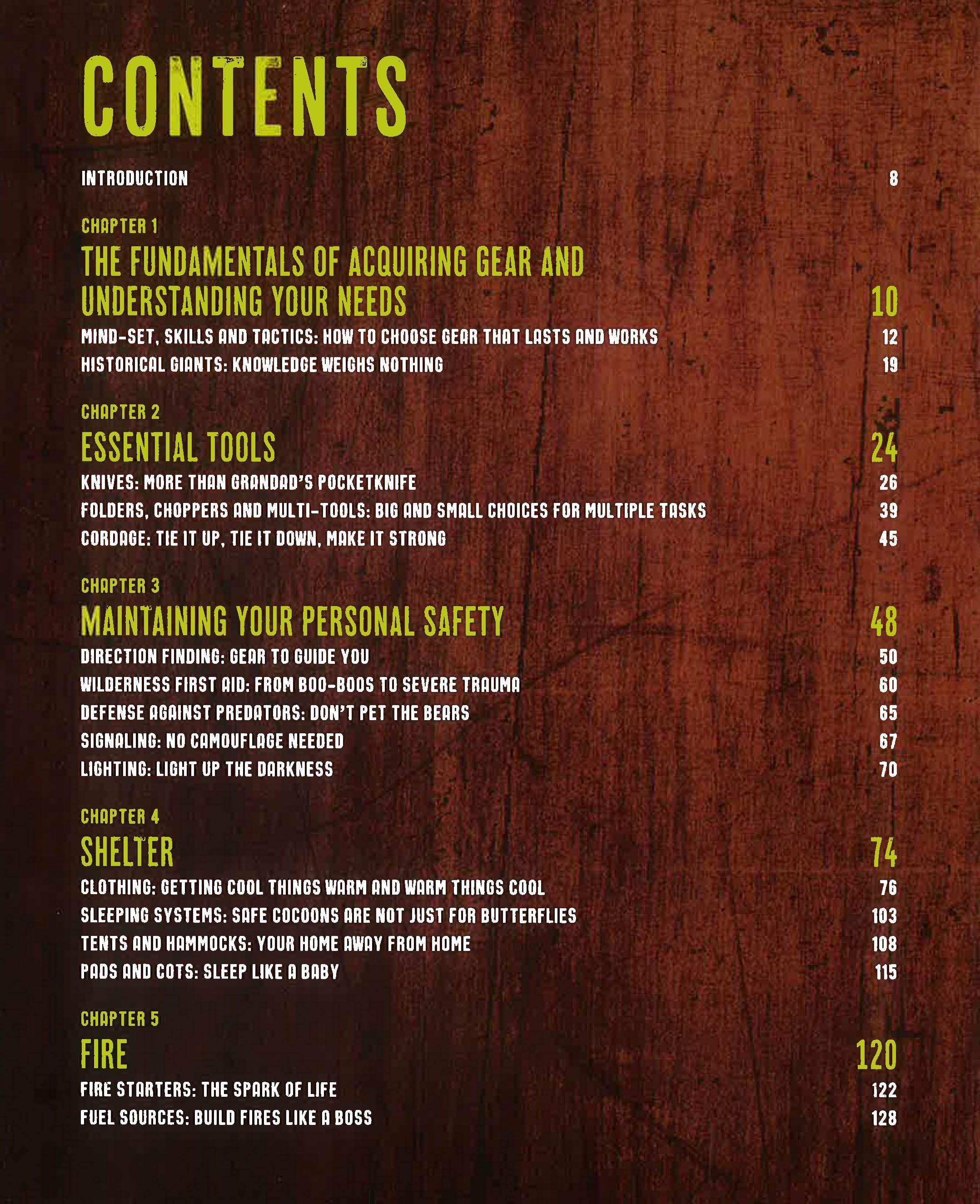 CONTENTS

INTRODUCTION 8

CHAPTER 1

THE FUNDAMENTALS OF ACQUIRING GEAR AND UNDERSTANDING YOUR NEEDS 10

MIND-SET, SKILLS AND TACTICS: HOW TO CHOOSE GEAR THAT LASTS AND WORKS 12

HISTORICAL GIANTS: KNOWLEDGE WEIGHS NOTHING 19

CHAPTER 2

ESSENTIAL TOOLS 24

KNIVES: MORE THAN GRANDAD'S POCKETKNIFE 26

FOLDERS, CHOPPERS AND MULTI-TOOLS: BIG AND SMALL CHOICES FOR MULTIPLE TASKS 39

CORDAGE: TIE IT UP, TIE IT DOWN, MAKE IT STRONG 45

CHAPTER 3

MAINTAINING YOUR PERSONAL SAFETY 48

DIRECTION FINDING: GEAR TO GUIDE YOU 50

WILDERNESS FIRST AID: FROM BOO-BOOS TO SEVERE TRAUMA 60

DEFENSE AGAINST PREDATORS: DON'T PET THE BEARS 65

SIGNALING: NO CAMOUFLAGE NEEDED 67

LIGHTING: LIGHT UP THE DARKNESS 70

CHAPTER 4

SHELTER 74

CLOTHING: GETTING COOL THINGS WARM AND WARM THINGS COOL 76

SLEEPING SYSTEMS: SAFE COCOONS ARE NOT JUST FOR BUTTERFLIES 103

TENTS AND HAMMOCKS: YOUR HOME AWAY FROM HOME 108

PADS AND COTS: SLEEP LIKE A BABY 115

CHAPTER 5

FIRE 120

FIRE STARTERS: THE SPARK OF LIFE 122

FUEL SOURCES: BUILD FIRES LIKE A BOSS 128